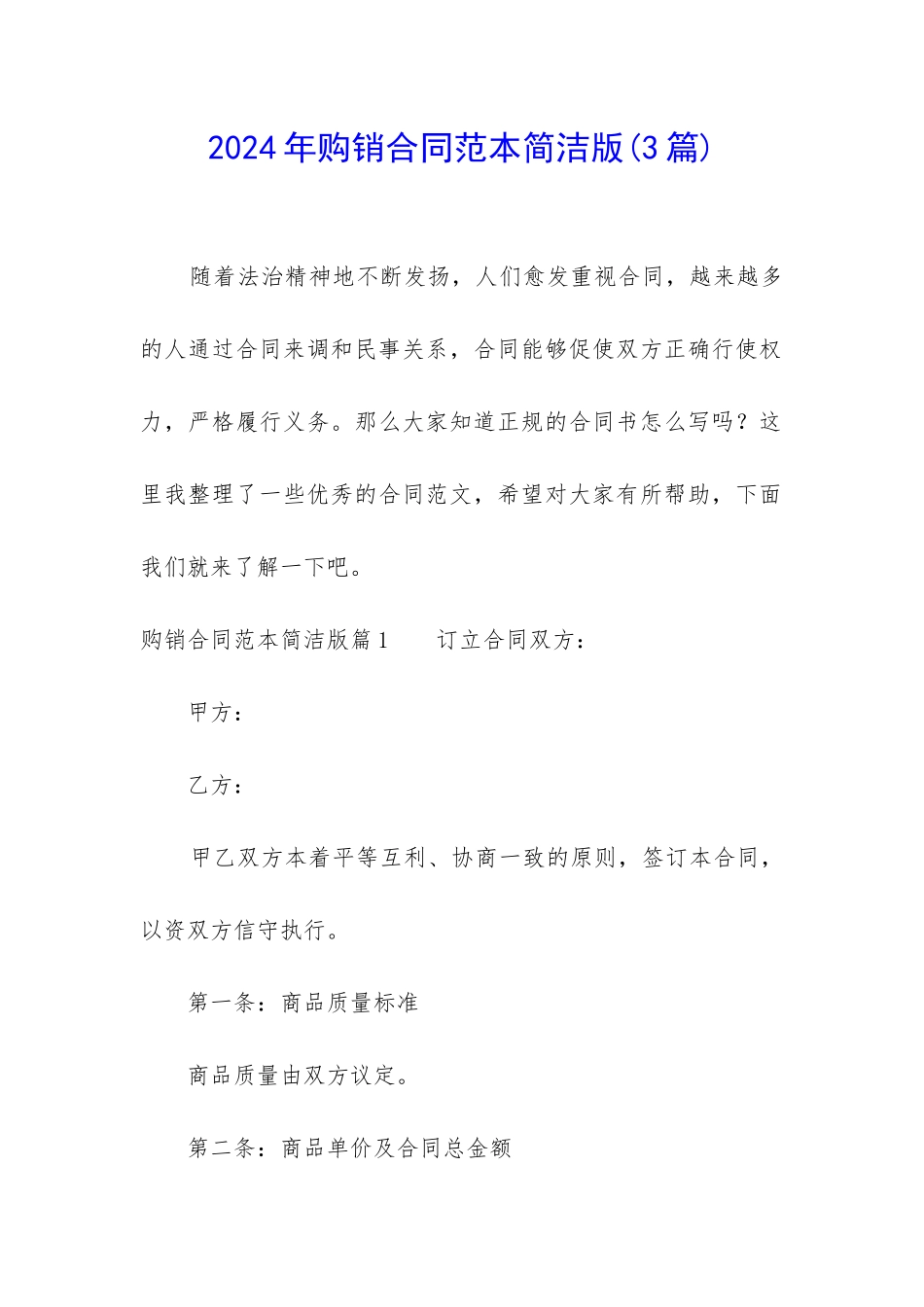 2024年购销合同范本简洁版(3篇)

随着法治精神地不断发扬，人们愈发重视合同，越来越多的人通过合同来调和民事关系，合同能够促使双方正确行使权力，严格履行义务。那么大家知道正规的合同书怎么写吗？这里我整理了一些优秀的合同范文，希望对大家有所帮助，下面我们就来了解一下吧。

购销合同范本简洁版篇1　　订立合同双方：

甲方：

乙方：

甲乙双方本着平等互利、协商一致的原则，签订本合同，以资双方信守执行。

第一条：商品质量标准

商品质量由双方议定。

第二条：商品单价及合同总金额